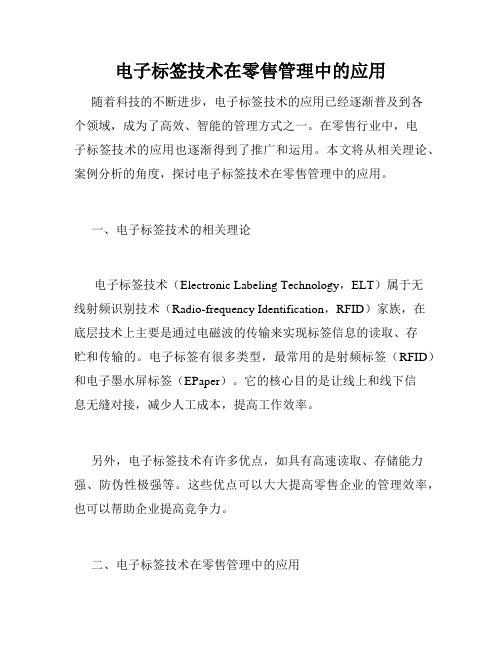 电子标签技术在零售管理中的应用

随着科技的不断进步，电子标签技术的应用已经逐渐普及到各个领域，成为了高效、智能的管理方式之一。在零售行业中，电子标签技术的应用也逐渐得到了推广和运用。本文将从相关理论、案例分析的角度，探讨电子标签技术在零售管理中的应用。

一、电子标签技术的相关理论

电子标签技术（Electronic Labeling Technology，ELT）属于无线射频识别技术（Radio-frequency Identification，RFID）家族，在底层技术上主要是通过电磁波的传输来实现标签信息的读取、存贮和传输的。电子标签有很多类型，最常用的是射频标签（RFID）和电子墨水屏标签（EPaper）。它的核心目的是让线上和线下信息无缝对接，减少人工成本，提高工作效率。

另外，电子标签技术有许多优点，如具有高速读取、存储能力强、防伪性极强等。这些优点可以大大提高零售企业的管理效率，也可以帮助企业提高竞争力。

二、电子标签技术在零售管理中的应用